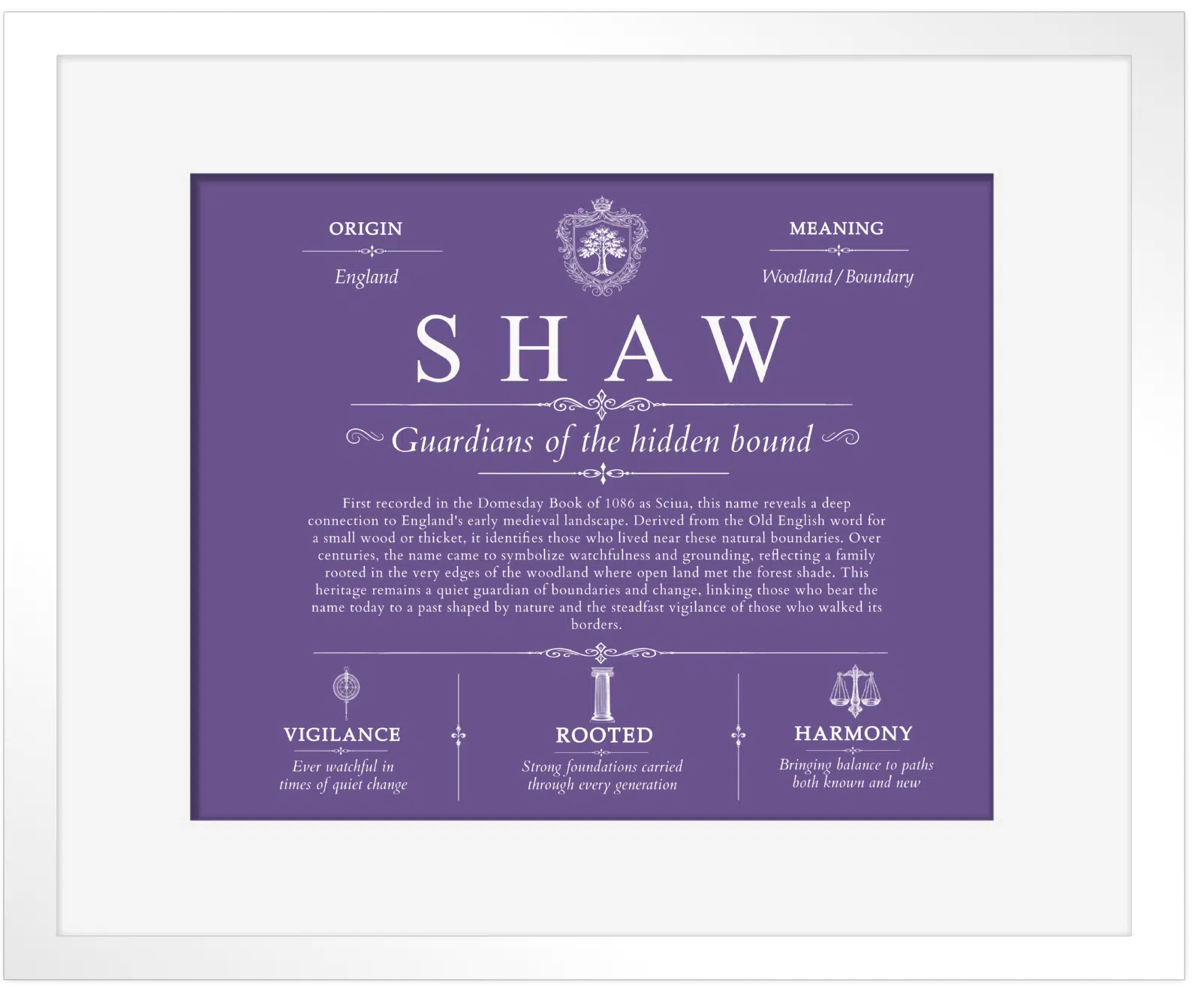 ORIGIN

England

MEANING

Woodland / Boundary

SHAW

Guardians of the hidden bound

First recorded in the Domesday Book of 1086 as Sciua, this name reveals a deep connection to England's early medieval landscape. Derived from the Old English word for a small wood or thicket, it identifies those who lived near these natural boundaries. Over centuries, the name came to symbolize watchfulness and grounding, reflecting a family rooted in the very edges of the woodland where open land met the forest shade. This heritage remains a quiet guardian of boundaries and change, linking those who bear the name today to a past shaped by nature and the steadfast vigilance of those who walked its borders.

VIGILANCE

Ever watchful in times of quiet change

ROOTED

Strong foundations carried through every generation

HARMONY

Bringing balance to paths both known and new